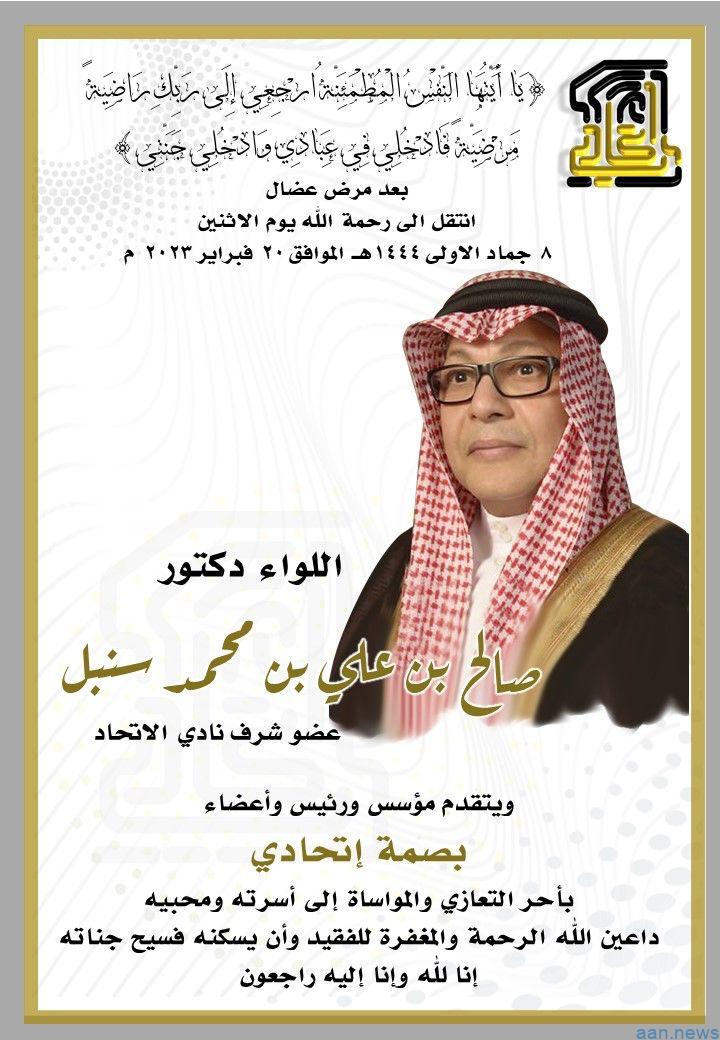 ﴿ يَا أَيَّتُهَا النَّفْسُ الْمُطْمَئِنَّةُ ارْجِعِي إِلَى رَبِّكِ رَاضِيَةً مَرْضِيَّةً فَادْخُلِي فِي عِبَادِي وَادْخُلِي جَنَّتِي ﴾

بعد مرض عضال

انتقل الى رحمة الله يوم الاثنين

٨ جماد الاولى ١٤٤٤هـ الموافق ٢٠ فبراير ٢٠٢٣ م

اللواء دكتور

صالح بن علي بن محمد سنبل

عضو شرف نادي الاتحاد

ويتقدم مؤسس ورئيس وأعضاء

بصمة إتحادي

بأحر التعازي والمواساة إلى أسرته ومحبيه

داعين الله الرحمة والمغفرة للفقيد وأن يسكنه فسيح جناته

إنا لله وإنا إليه راجعون

aan.news